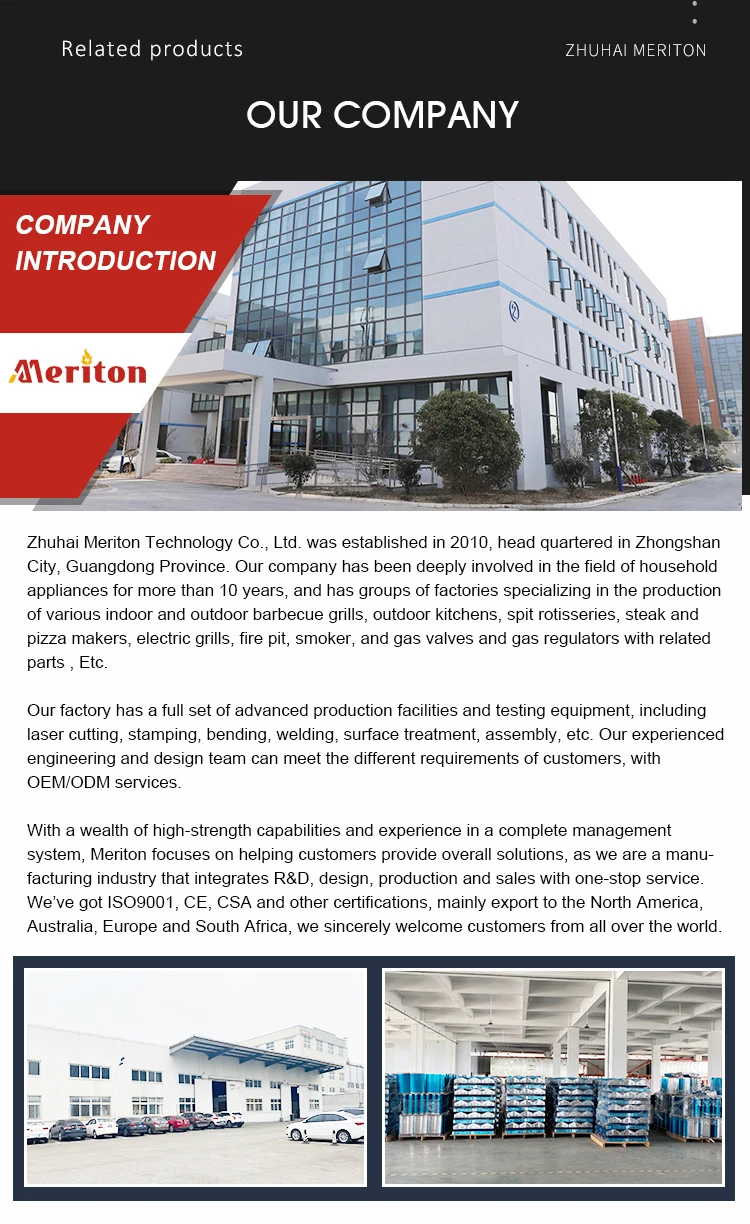 Related products

ZHUHAI MERITON

OUR COMPANY

COMPANY INTRODUCTION

Meriton

Zhuhai Meriton Technology Co., Ltd. was established in 2010, head quartered in Zhongshan City, Guangdong Province. Our company has been deeply involved in the field of household appliances for more than 10 years, and has groups of factories specializing in the production of various indoor and outdoor barbecue grills, outdoor kitchens, spit rotisseries, steak and pizza makers, electric grills, fire pit, smoker, and gas valves and gas regulators with related parts , Etc.

Our factory has a full set of advanced production facilities and testing equipment, including laser cutting, stamping, bending, welding, surface treatment, assembly, etc. Our experienced engineering and design team can meet the different requirements of customers, with OEM/ODM services.

With a wealth of high-strength capabilities and experience in a complete management system, Meriton focuses on helping customers provide overall solutions, as we are a manufacturing industry that integrates R&D, design, production and sales with one-stop service. We've got ISO9001, CE, CSA and other certifications, mainly export to the North America, Australia, Europe and South Africa, we sincerely welcome customers from all over the world.